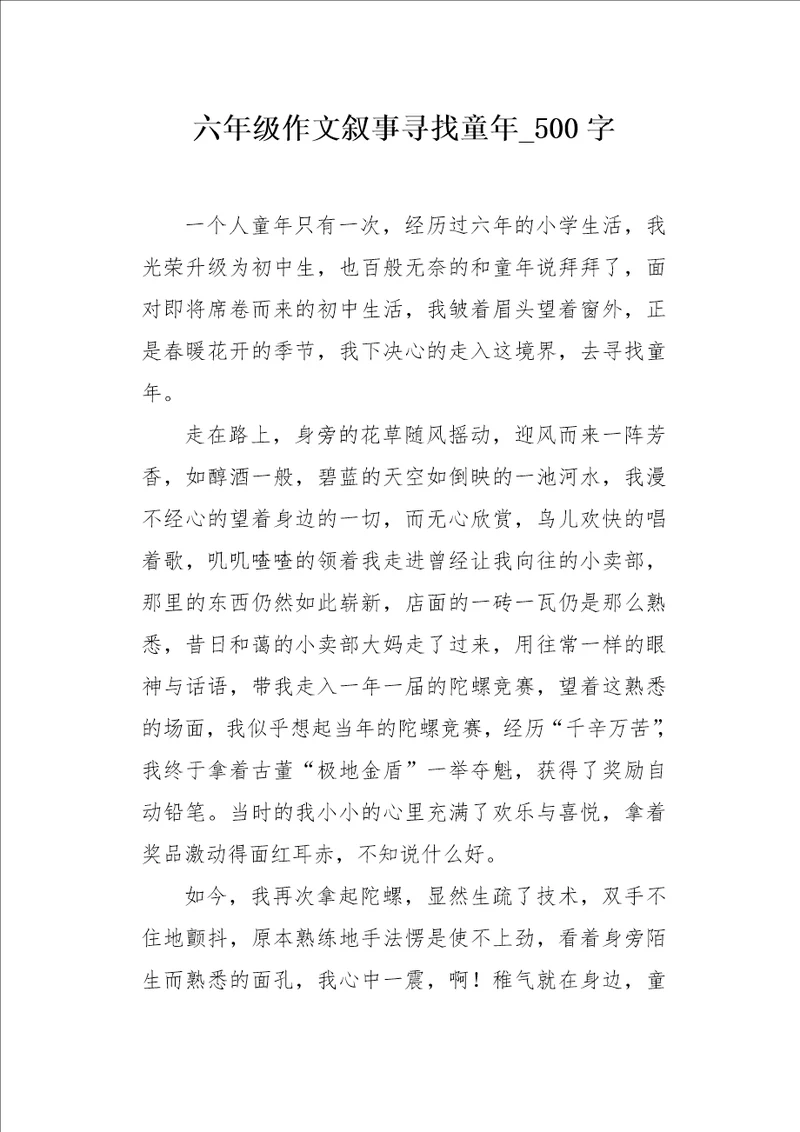 六年级作文叙事寻找童年_500字

一个人童年只有一次，经历过六年的小学生活，我光荣升级为初中生，也百般无奈的和童年说拜拜了，面对即将席卷而来的初中生活，我皱着眉头望着窗外，正是春暖花开的季节，我下决心的走入这境界，去寻找童年。

走在路上，身旁的花草随风摇动，迎风而来一阵芳香，如醇酒一般，碧蓝的天空如倒映的一池河水，我漫不经心的望着身边的一切，而无心欣赏，鸟儿欢快的唱着歌，叽叽喳喳的领着我走进曾经让我向往的小卖部，那里的东西仍然如此崭新，店面的一砖一瓦仍是那么熟悉，昔日和蔼的小卖部大妈走了过来，用往常一样的眼神与话语，带我走入一年一届的陀螺竞赛，望着这熟悉的场面，我似乎想起当年的陀螺竞赛，经历“千辛万苦”，我终于拿着古董“极地金盾”一举夺魁，获得了奖励自动铅笔。当时的我小小的心里充满了欢乐与喜悦，拿着奖品激动得面红耳赤，不知说什么好。

如今，我再次拿起陀螺，显然生疏了技术，双手不住地颤抖，原本熟练地手法愣是使不上劲，看着身旁陌生而熟悉的面孔，我心中一震，啊！稚气就在身边，童